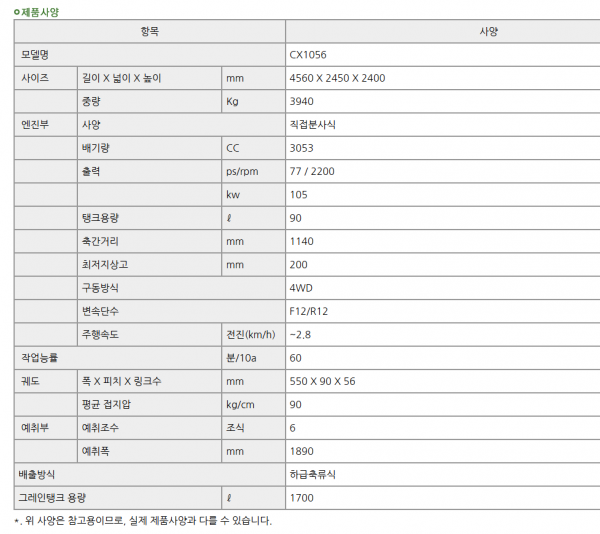 제품사양

| 항목 | | | 사양 |
|---|---|---|---|
| 모델명 | | | CX1056 |
| 사이즈 | 길이 X 넓이 X 높이 | mm | 4560 X 2450 X 2400 |
| | 중량 | Kg | 3940 |
| 엔진부 | 사양 | | 직접분사식 |
| | 배기량 | CC | 3053 |
| | 출력 | ps/rpm | 77 / 2200 |
| | | kw | 105 |
| | 탱크용량 | ℓ | 90 |
| | 축간거리 | mm | 1140 |
| | 최저지상고 | mm | 200 |
| | 구동방식 | | 4WD |
| | 변속단수 | | F12/R12 |
| | 주행속도 | 전진(km/h) | ~2.8 |
| 작업능률 | | 분/10a | 60 |
| 궤도 | 폭 X 피치 X 링크수 | mm | 550 X 90 X 56 |
| | 평균 접지압 | kg/cm | 90 |
| 예취부 | 예취조수 | 조식 | 6 |
| | 예취폭 | mm | 1890 |
| 배출방식 | | | 하급축류식 |
| 그레인탱크 용량 | | ℓ | 1700 |

*. 위 사양은 참고용이므로, 실제 제품사양과 다를 수 있습니다.